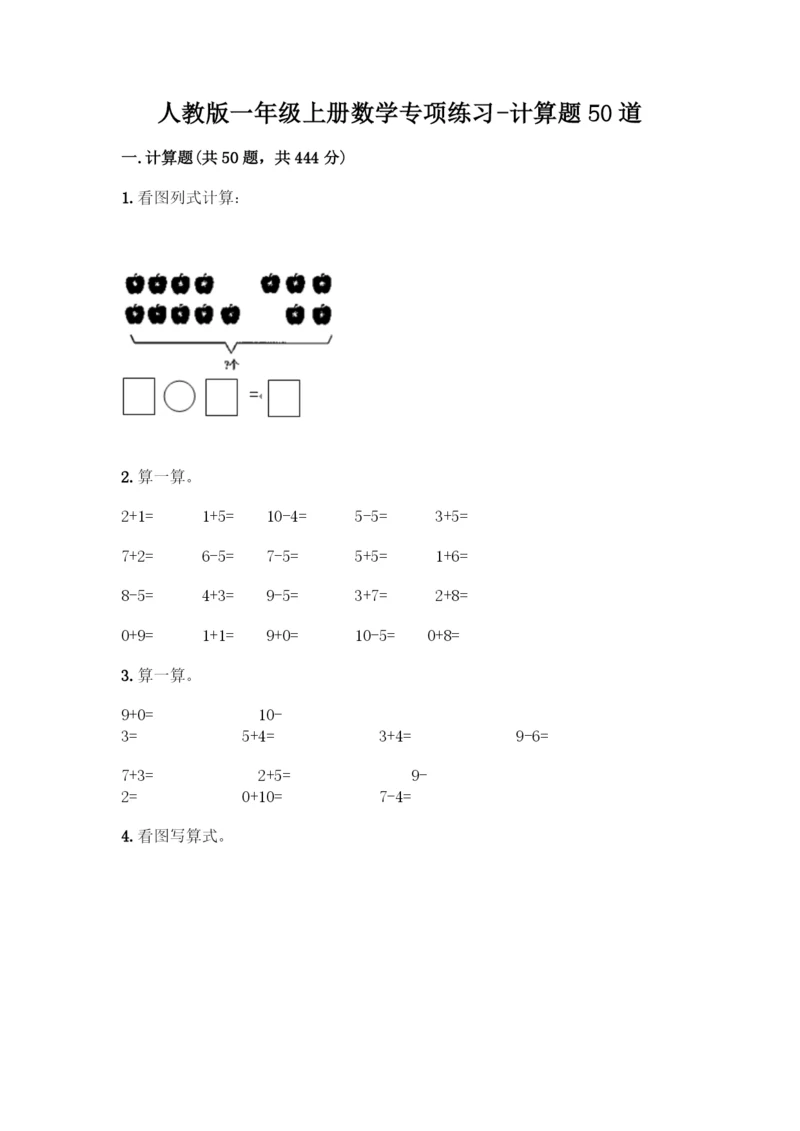 人教版一年级上册数学专项练习-计算题50道

一.计算题(共50题，共444分)

1.看图列式计算：

?个

=

2.算一算。

2+1=　1+5=　10-4=　5-5=　3+5=

7+2=　6-5=　7-5=　5+5=　1+6=

8-5=　4+3=　9-5=　3+7=　2+8=

0+9=　1+1=　9+0=　10-5=　0+8=

3.算一算。

9+0=　10-3=　5+4=　3+4=　9-6=

7+3=　2+5=　9-2=　0+10=　7-4=

4.看图写算式。